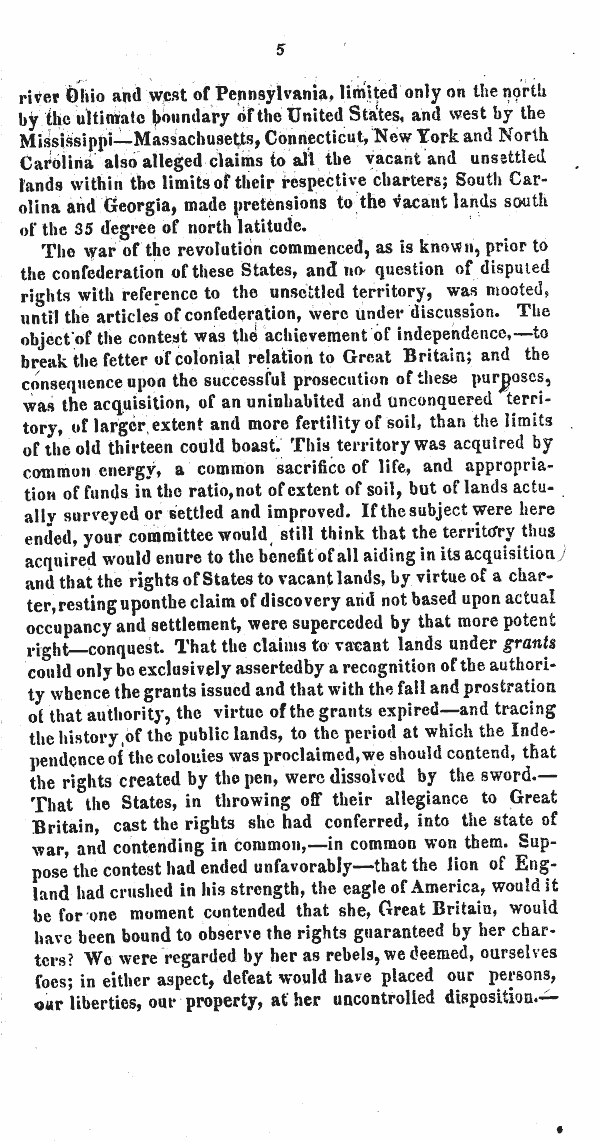 5

river Ohio and west of Pennsylvania, limited only on the north by the ultimate boundary of the United States, and west by the Mississippi—Massachusetts, Connecticut, New York and North Carolina also alleged claims to all the vacant and unsettled lands within the limits of their respective charters; South Carolina and Georgia, made pretensions to the vacant lands south of the 35 degree of north latitude.

The war of the revolution commenced, as is known, prior to the confederation of these States, and no question of disputed rights with reference to the unsettled territory, was mooted, until the articles of confederation, were under discussion. The object of the contest was the achievement of independence,—to break the fetter of colonial relation to Great Britain; and the consequence upon the successful prosecution of these purposes, was the acquisition, of an uninhabited and unconquered territory, of larger extent and more fertility of soil, than the limits of the old thirteen could boast. This territory was acquired by common energy, a common sacrifice of life, and appropriation of funds in the ratio, not of extent of soil, but of lands actually surveyed or settled and improved. If the subject were here ended, your committee would still think that the territory thus acquired would enure to the benefit of all aiding in its acquisition, and that the rights of States to vacant lands, by virtue of a charter, resting uponthe claim of discovery and not based upon actual occupancy and settlement, were superceded by that more potent right—conquest. That the claims to vacant lands under grants could only be exclusively assertedby a recognition of the authority whence the grants issued and that with the fall and prostration of that authority, the virtue of the grants expired—and tracing the history of the public lands, to the period at which the Independence of the colonies was proclaimed, we should contend, that the rights created by the pen, were dissolved by the sword.—That the States, in throwing off their allegiance to Great Britain, cast the rights she had conferred, into the state of war, and contending in common,—in common won them. Suppose the contest had ended unfavorably—that the lion of England had crushed in his strength, the eagle of America, would it be for one moment contended that she, Great Britain, would have been bound to observe the rights guaranteed by her charters? We were regarded by her as rebels, we deemed, ourselves foes; in either aspect, defeat would have placed our persons, our liberties, our property, at her uncontrolled disposition.—